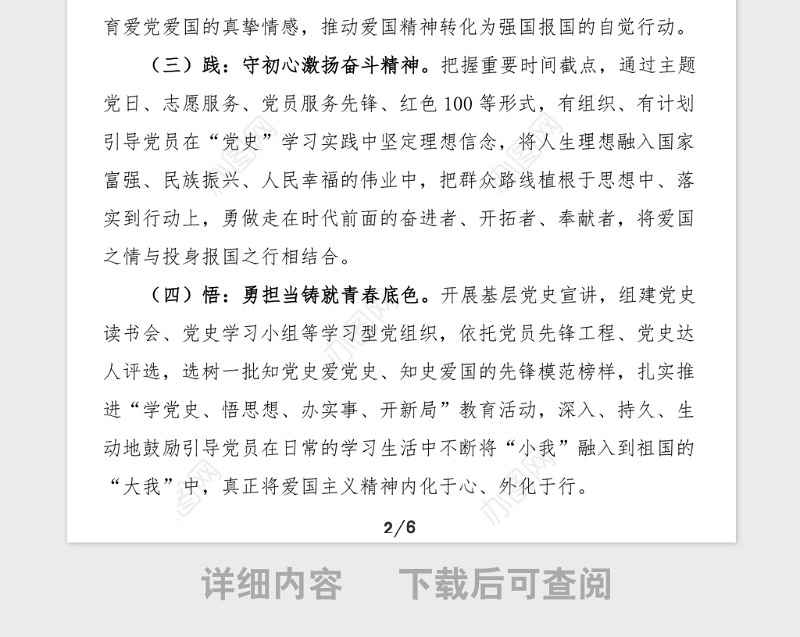 育爱党爱国的真挚情感，推动爱国精神转化为强国报国的自觉行动。

（三）践：守初心激扬奋斗精神。把握重要时间截点，通过主题党日、志愿服务、党员服务先锋、红色 100 等形式，有组织、有计划引导党员在“党史”学习实践中坚定理想信念，将人生理想融入国家富强、民族振兴、人民幸福的伟业中，把群众路线植根于思想中、落实到行动上，勇做走在时代前面的奋进者、开拓者、奉献者，将爱国之情与投身报国之行相结合。

（四）悟：勇担当铸就青春底色。开展基层党史宣讲，组建党史读书会、党史学习小组等学习型党组织，依托党员先锋工程、党史达人评选，选树一批知党史爱党史、知史爱国的先锋模范榜样，扎实推进“学党史、悟思想、办实事、开新局”教育活动，深入、持久、生动地鼓励引导党员在日常的学习生活中不断将“小我”融入到祖国的“大我”中，真正将爱国主义精神内化于心、外化于行。

2/6

详细内容　下载后可查阅